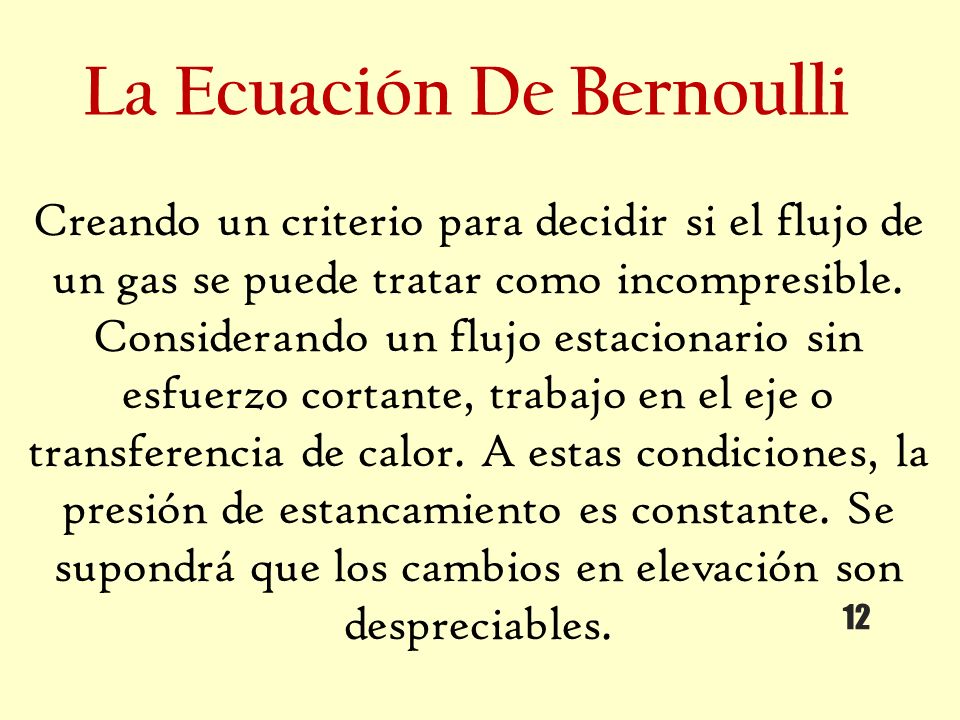 La Ecuación De Bernoulli

Creando un criterio para decidir si el flujo de un gas se puede tratar como incompresible. Considerando un flujo estacionario sin esfuerzo cortante, trabajo en el eje o transferencia de calor. A estas condiciones, la presión de estancamiento es constante. Se supondrá que los cambios en elevación son despreciables.

12